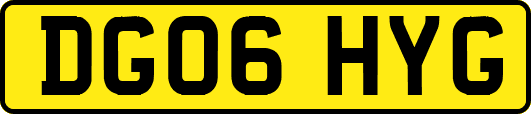 DG06 HYG